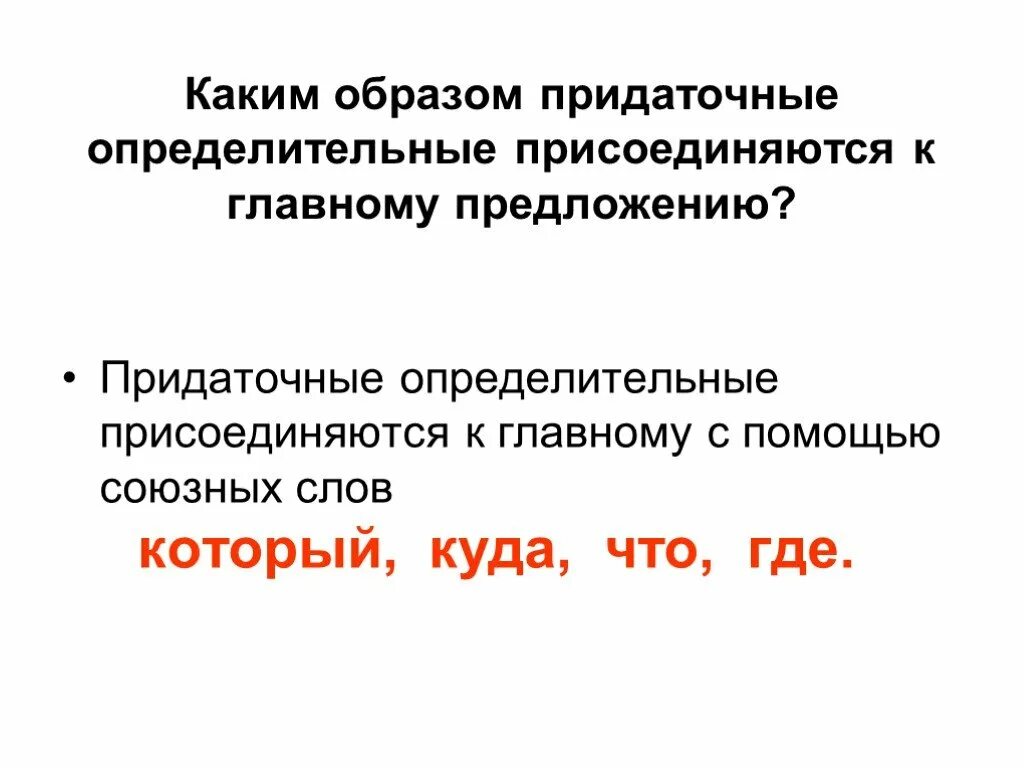 Каким образом придаточные определительные присоединяются к главному предложению?

• Придаточные определительные присоединяются к главному с помощью союзных слов
который, куда, что, где.